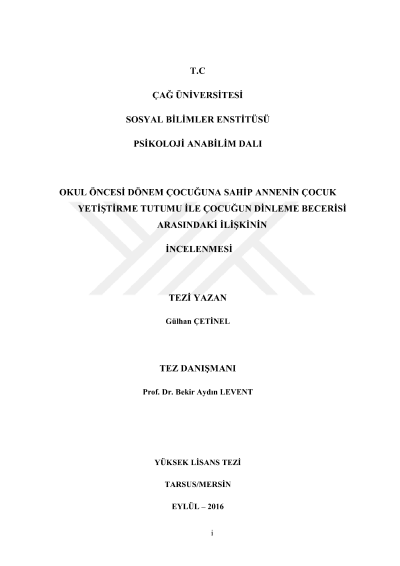 T.C

ÇAĞ ÜNİVERSİTESİ

SOSYAL BİLİMLER ENSTİTÜSÜ

PSİKOLOJİ ANABİLİM DALI

OKUL ÖNCESİ DÖNEM ÇOCUĞUNA SAHİP ANNENİN ÇOCUK YETİŞTİRME TUTUMU İLE ÇOCUĞUN DİNLEME BECERİSİ ARASINDAKİ İLİŞKİNİN

İNCELENMESİ

TEZİ YAZAN

Gülhan ÇETİNEL

TEZ DANIŞMANI

Prof. Dr. Bekir Aydın LEVENT

YÜKSEK LİSANS TEZİ

TARSUS/MERSİN

EYLÜL – 2016

i